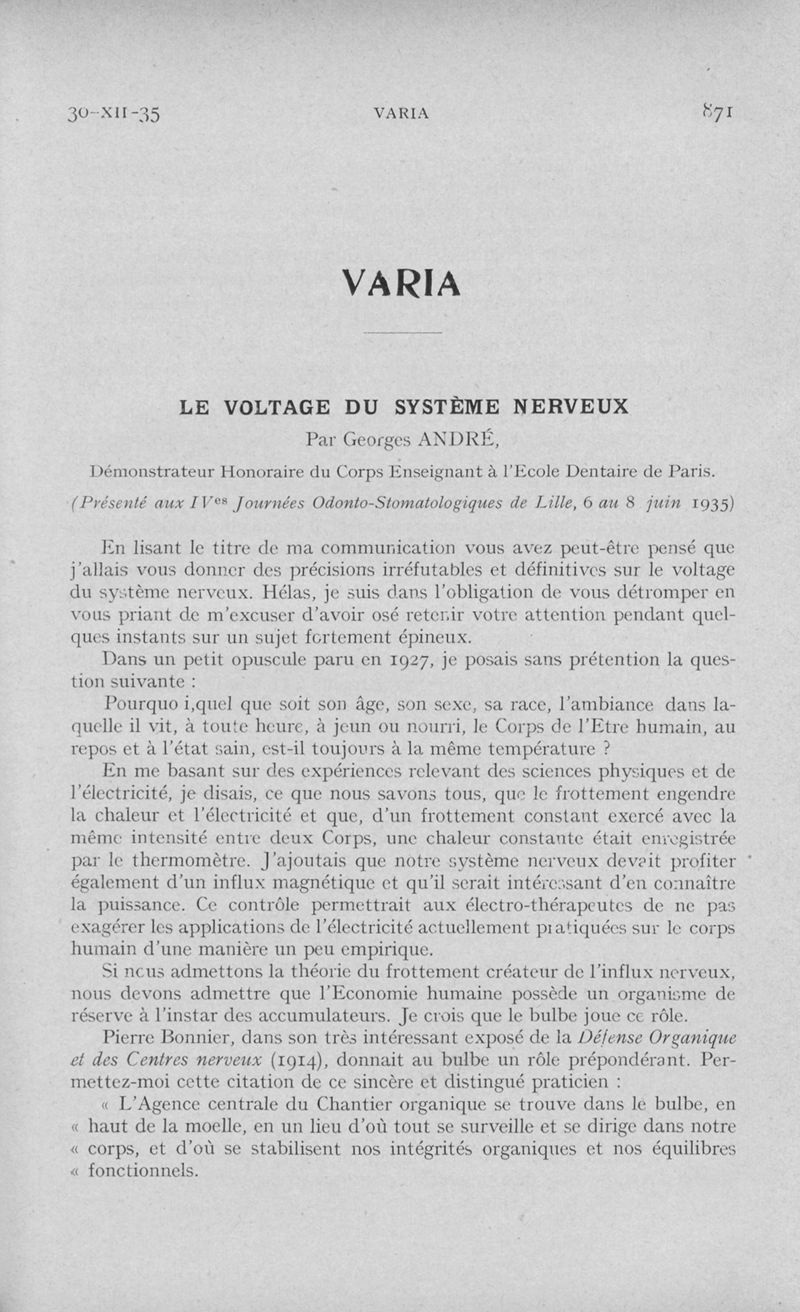 30-XII-35 VARIA 871

VARIA

LE VOLTAGE DU SYSTÈME NERVEUX

Par Georges ANDRÉ,

Démonstrateur Honoraire du Corps Enseignant à l'Ecole Dentaire de Paris.

(Présenté aux IV$^{es}$ Journées Odonto-Stomatologiques de Lille, 6 au 8 juin 1935)

En lisant le titre de ma communication vous avez peut-être pensé que j'allais vous donner des précisions irréfutables et définitives sur le voltage du système nerveux. Hélas, je suis dans l'obligation de vous détromper en vous priant de m'excuser d'avoir osé retenir votre attention pendant quelques instants sur un sujet fortement épineux.

Dans un petit opuscule paru en 1927, je posais sans prétention la question suivante :

Pourquo i,quel que soit son âge, son sexe, sa race, l'ambiance dans laquelle il vit, à toute heure, à jeun ou nourri, le Corps de l'Etre humain, au repos et à l'état sain, est-il toujours à la même température ?

En me basant sur des expériences relevant des sciences physiques et de l'électricité, je disais, ce que nous savons tous, que le frottement engendre la chaleur et l'électricité et que, d'un frottement constant exercé avec la même intensité entre deux Corps, une chaleur constante était enregistrée par le thermomètre. J'ajoutais que notre système nerveux devait profiter également d'un influx magnétique et qu'il serait intéressant d'en connaître la puissance. Ce contrôle permettrait aux électro-thérapeutes de ne pas exagérer les applications de l'électricité actuellement pratiquées sur le corps humain d'une manière un peu empirique.

Si nous admettons la théorie du frottement créateur de l'influx nerveux, nous devons admettre que l'Economie humaine possède un organisme de réserve à l'instar des accumulateurs. Je crois que le bulbe joue ce rôle.

Pierre Bonnier, dans son très intéressant exposé de la Défense Organique et des Centres nerveux (1914), donnait au bulbe un rôle prépondérant. Permettez-moi cette citation de ce sincère et distingué praticien :

« L'Agence centrale du Chantier organique se trouve dans le bulbe, en « haut de la moelle, en un lieu d'où tout se surveille et se dirige dans notre « corps, et d'où se stabilisent nos intégrités organiques et nos équilibres « fonctionnels.